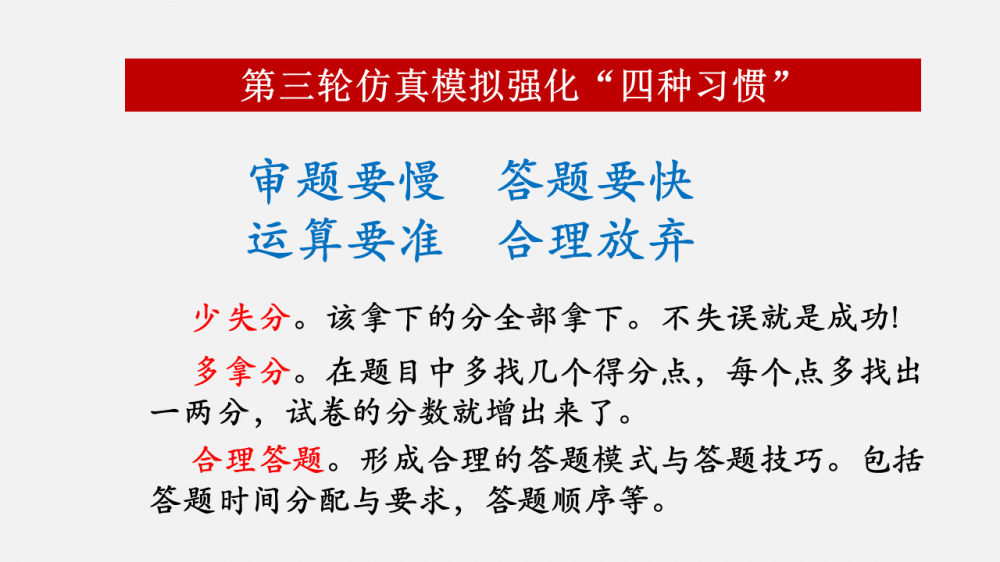 第三轮仿真模拟强化“四种习惯”

审题要慢 答题要快
运算要准 合理放弃

少失分。该拿下的分全部拿下。不失误就是成功!

多拿分。在题目中多找几个得分点，每个点多找出一两分，试卷的分数就增出来了。

合理答题。形成合理的答题模式与答题技巧。包括答题时间分配与要求，答题顺序等。